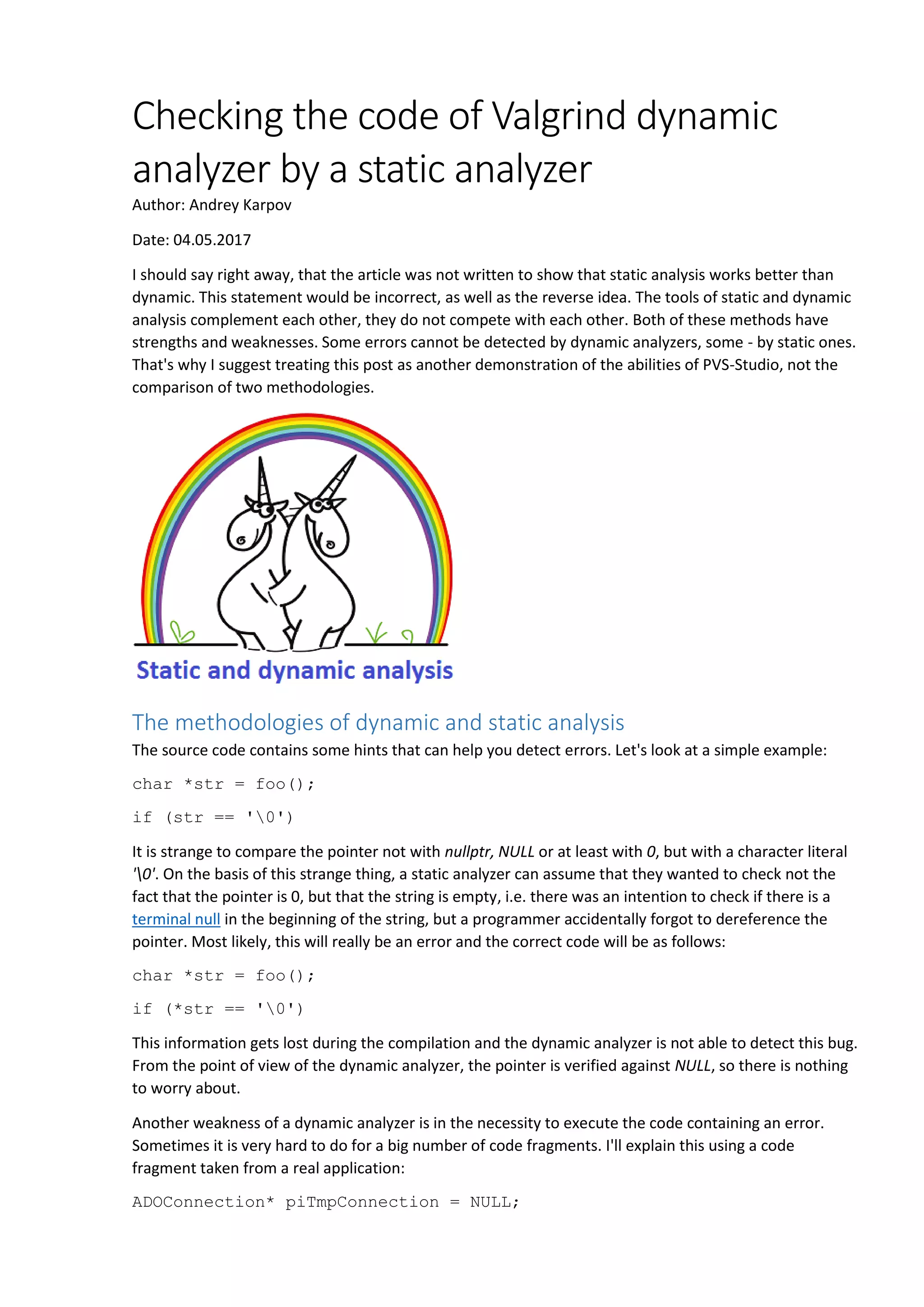 Checking the code of Valgrind dynamic analyzer by a static analyzer

Author: Andrey Karpov

Date: 04.05.2017

I should say right away, that the article was not written to show that static analysis works better than dynamic. This statement would be incorrect, as well as the reverse idea. The tools of static and dynamic analysis complement each other, they do not compete with each other. Both of these methods have strengths and weaknesses. Some errors cannot be detected by dynamic analyzers, some - by static ones. That's why I suggest treating this post as another demonstration of the abilities of PVS-Studio, not the comparison of two methodologies.

Static and dynamic analysis

The methodologies of dynamic and static analysis

The source code contains some hints that can help you detect errors. Let's look at a simple example:

char *str = foo();

if (str == '\0')

It is strange to compare the pointer not with nullptr, NULL or at least with 0, but with a character literal '\0'. On the basis of this strange thing, a static analyzer can assume that they wanted to check not the fact that the pointer is 0, but that the string is empty, i.e. there was an intention to check if there is a terminal null in the beginning of the string, but a programmer accidentally forgot to dereference the pointer. Most likely, this will really be an error and the correct code will be as follows:

char *str = foo();

if (*str == '\0')

This information gets lost during the compilation and the dynamic analyzer is not able to detect this bug. From the point of view of the dynamic analyzer, the pointer is verified against NULL, so there is nothing to worry about.

Another weakness of a dynamic analyzer is in the necessity to execute the code containing an error. Sometimes it is very hard to do for a big number of code fragments. I'll explain this using a code fragment taken from a real application:

ADOConnection* piTmpConnection = NULL;